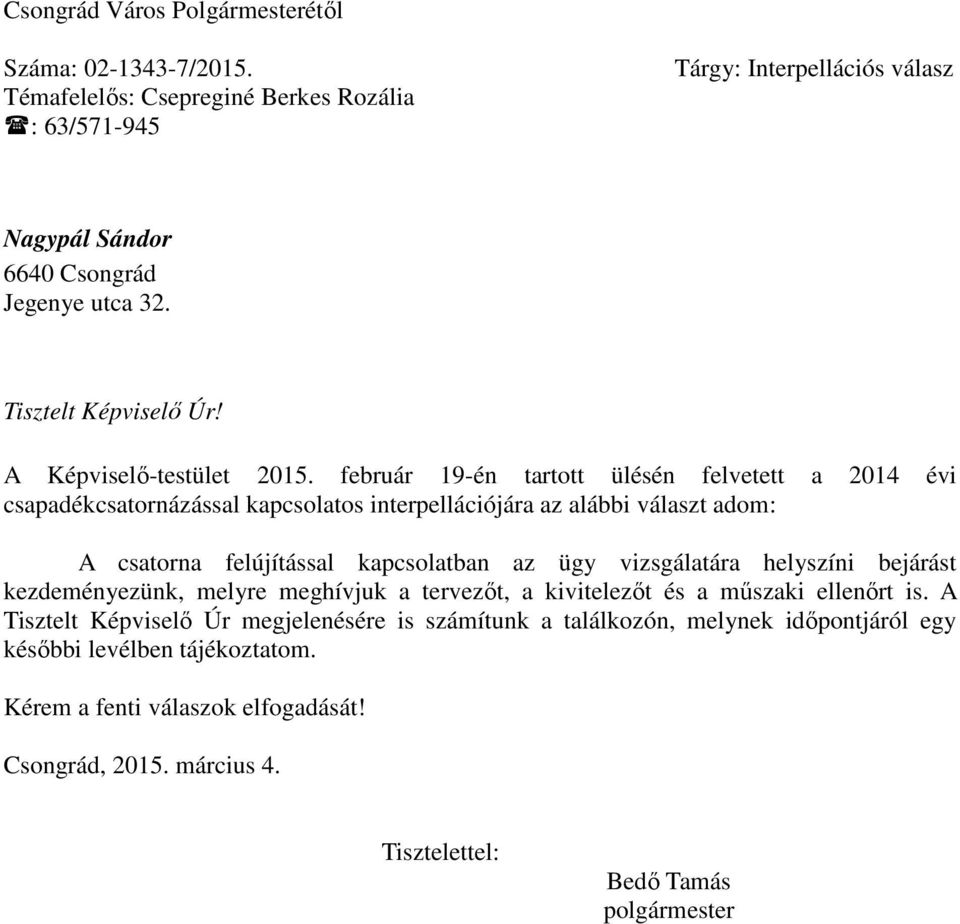 Csongrád Város Polgármesterétől

Száma: 02-1343-7/2015.
Témafelelős: Csepreginé Berkes Rozália
☎: 63/571-945

Tárgy: Interpellációs válasz

Nagypál Sándor
6640 Csongrád
Jegenye utca 32.

Tisztelt Képviselő Úr!

A Képviselő-testület 2015. február 19-én tartott ülésén felvetett a 2014 évi csapadékcsatornázással kapcsolatos interpellációjára az alábbi választ adom:

A csatorna felújítással kapcsolatban az ügy vizsgálatára helyszíni bejárást kezdeményezünk, melyre meghívjuk a tervezőt, a kivitelezőt és a műszaki ellenőrt is. A Tisztelt Képviselő Úr megjelenésére is számítunk a találkozón, melynek időpontjáról egy későbbi levélben tájékoztatom.

Kérem a fenti válaszok elfogadását!

Csongrád, 2015. március 4.

Tisztelettel:

Bedő Tamás
polgármester